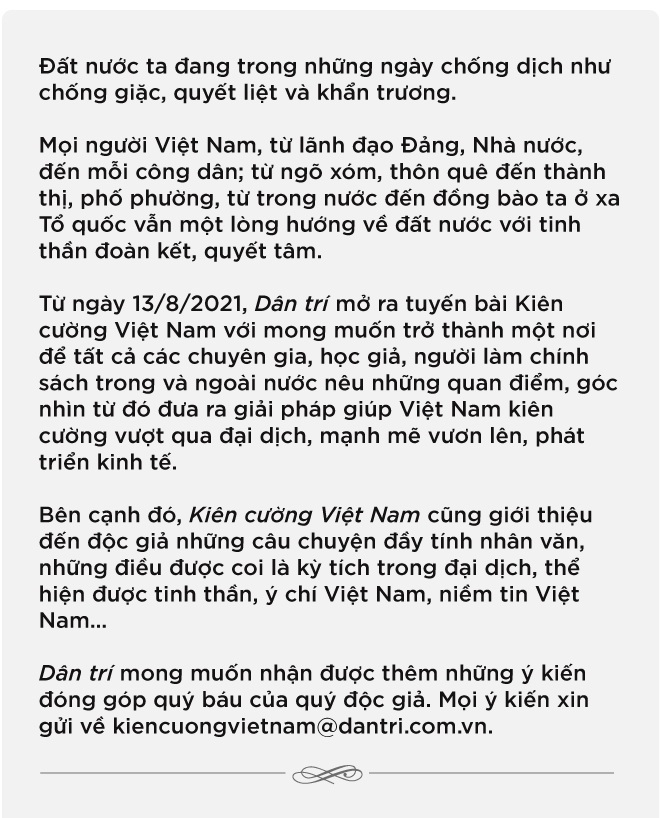 Đất nước ta đang trong những ngày chống dịch như chống giặc, quyết liệt và khẩn trương.

Mọi người Việt Nam, từ lãnh đạo Đảng, Nhà nước, đến mỗi công dân; từ ngõ xóm, thôn quê đến thành thị, phố phường, từ trong nước đến đồng bào ta ở xa Tổ quốc vẫn một lòng hướng về đất nước với tinh thần đoàn kết, quyết tâm.

Từ ngày 13/8/2021, Dân trí mở ra tuyến bài Kiên cường Việt Nam với mong muốn trở thành một nơi để tất cả các chuyên gia, học giả, người làm chính sách trong và ngoài nước nêu những quan điểm, góc nhìn từ đó đưa ra giải pháp giúp Việt Nam kiên cường vượt qua đại dịch, mạnh mẽ vươn lên, phát triển kinh tế.

Bên cạnh đó, Kiên cường Việt Nam cũng giới thiệu đến độc giả những câu chuyện đầy tính nhân văn, những điều được coi là kỳ tích trong đại dịch, thể hiện được tinh thần, ý chí Việt Nam, niềm tin Việt Nam...

Dân trí mong muốn nhận được thêm những ý kiến đóng góp quý báu của quý độc giả. Mọi ý kiến xin gửi về kiencuongvietnam@dantri.com.vn.